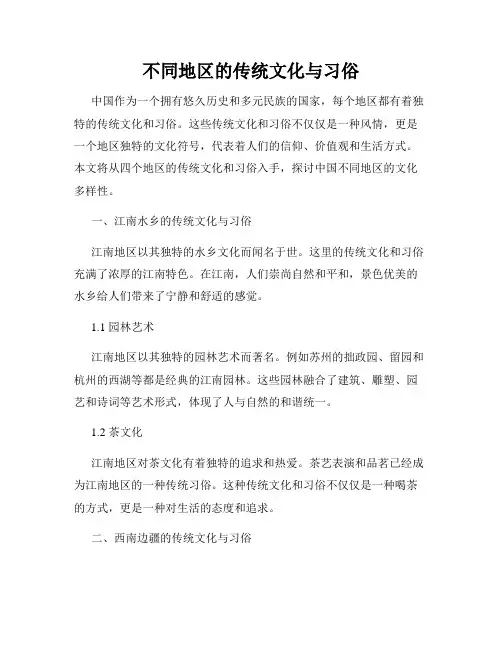 不同地区的传统文化与习俗

中国作为一个拥有悠久历史和多元民族的国家，每个地区都有着独特的传统文化和习俗。这些传统文化和习俗不仅仅是一种风情，更是一个地区独特的文化符号，代表着人们的信仰、价值观和生活方式。本文将从四个地区的传统文化和习俗入手，探讨中国不同地区的文化多样性。

一、江南水乡的传统文化与习俗

江南地区以其独特的水乡文化而闻名于世。这里的传统文化和习俗充满了浓厚的江南特色。在江南，人们崇尚自然和平和，景色优美的水乡给人们带来了宁静和舒适的感觉。

1.1 园林艺术

江南地区以其独特的园林艺术而著名。例如苏州的拙政园、留园和杭州的西湖等都是经典的江南园林。这些园林融合了建筑、雕塑、园艺和诗词等艺术形式，体现了人与自然的和谐统一。

1.2 茶文化

江南地区对茶文化有着独特的追求和热爱。茶艺表演和品茗已经成为江南地区的一种传统习俗。这种传统文化和习俗不仅仅是一种喝茶的方式，更是一种对生活的态度和追求。

二、西南边疆的传统文化与习俗